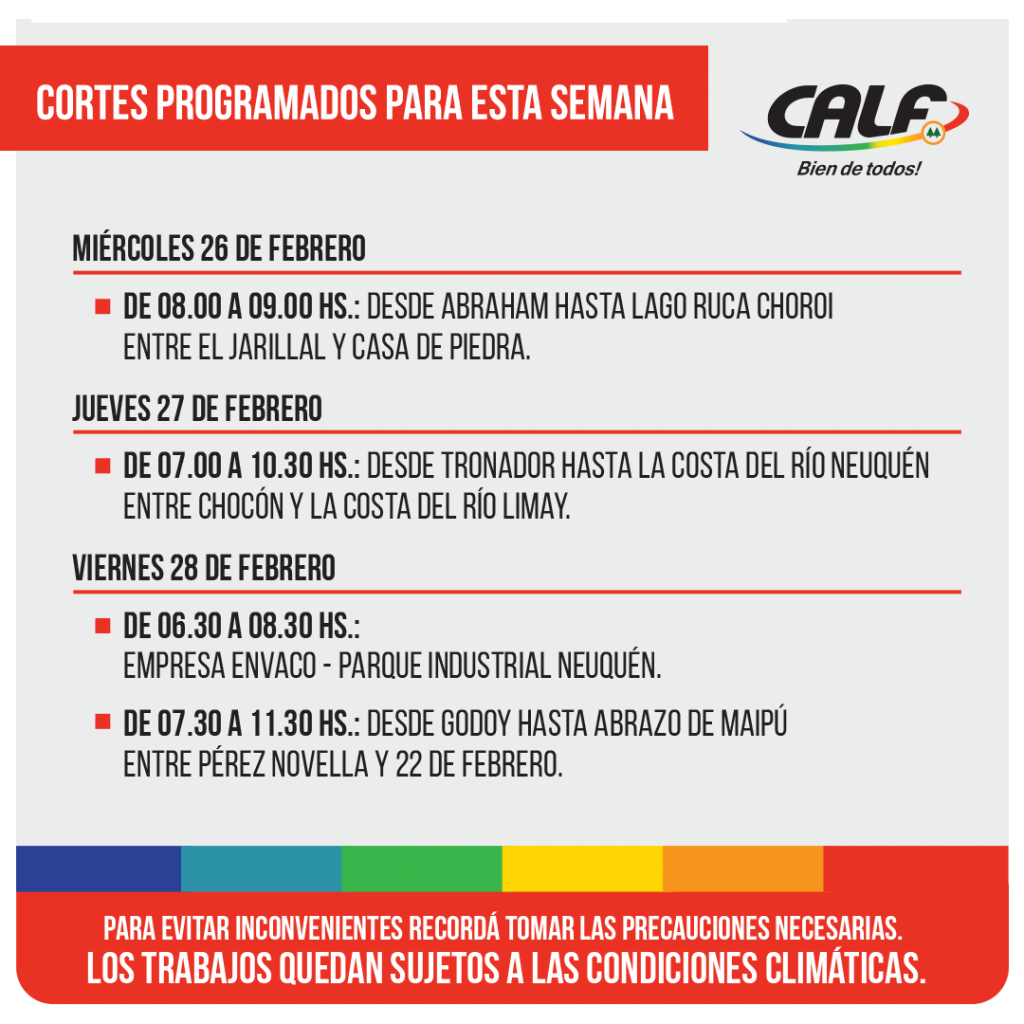 CORTES PROGRAMADOS PARA ESTA SEMANA

CALF
Bien de todos!

MIÉRCOLES 26 DE FEBRERO

DE 08.00 A 09.00 HS.: DESDE ABRAHAM HASTA LAGO RUCA CHOROI ENTRE EL JARILLAL Y CASA DE PIEDRA.

JUEVES 27 DE FEBRERO

DE 07.00 A 10.30 HS.: DESDE TRONADOR HASTA LA COSTA DEL RÍO NEUQUÉN ENTRE CHOCÓN Y LA COSTA DEL RÍO LIMAY.

VIERNES 28 DE FEBRERO

DE 06.30 A 08.30 HS.:
EMPRESA ENVACO - PARQUE INDUSTRIAL NEUQUÉN.

DE 07.30 A 11.30 HS.: DESDE GODOY HASTA ABRAZO DE MAIPÚ ENTRE PÉREZ NOVELLA Y 22 DE FEBRERO.

PARA EVITAR INCONVENIENTES RECORDÁ TOMAR LAS PRECAUCIONES NECESARIAS.
LOS TRABAJOS QUEDAN SUJETOS A LAS CONDICIONES CLIMÁTICAS.